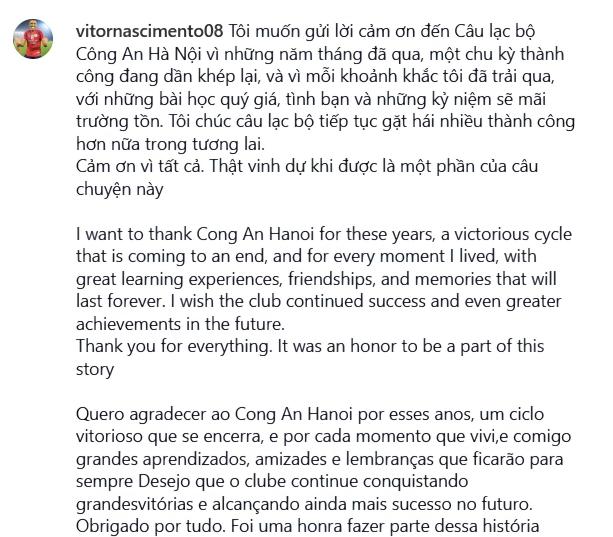 vitornascimento08 Tôi muốn gửi lời cảm ơn đến Câu lạc bộ Công An Hà Nội vì những năm tháng đã qua, một chu kỳ thành công đang dần khép lại, và vì mỗi khoảnh khắc tôi đã trải qua, với những bài học quý giá, tình bạn và những kỷ niệm sẽ mãi trường tồn. Tôi chúc câu lạc bộ tiếp tục gặt hái nhiều thành công hơn nữa trong tương lai.
Cảm ơn vì tất cả. Thật vinh dự khi được là một phần của câu chuyện này

I want to thank Cong An Hanoi for these years, a victorious cycle that is coming to an end, and for every moment I lived, with great learning experiences, friendships, and memories that will last forever. I wish the club continued success and even greater achievements in the future.
Thank you for everything. It was an honor to be a part of this story

Quero agradecer ao Cong An Hanoi por esses anos, um ciclo vitorioso que se encerra, e por cada momento que vivi,e comigo grandes aprendizados, amizades e lembranças que ficarão para sempre Desejo que o clube continue conquistando grandesvitórias e alcançando ainda mais sucesso no futuro.
Obrigado por tudo. Foi uma honra fazer parte dessa história